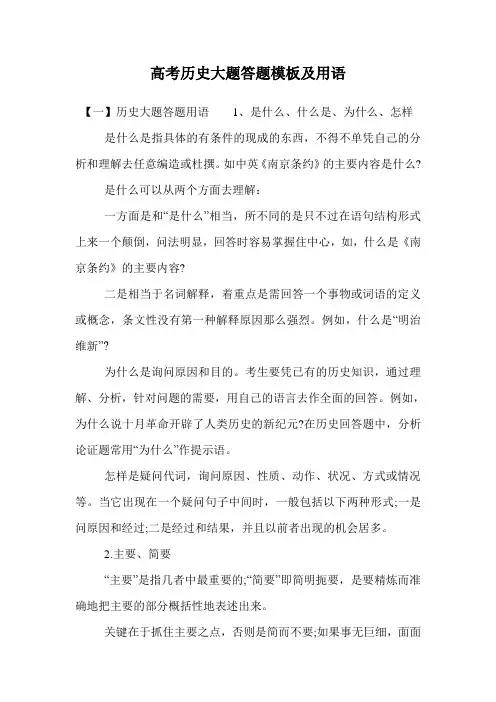 高考历史大题答题模板及用语

【一】历史大题答题用语　　1、是什么、什么是、为什么、怎样

是什么是指具体的有条件的现成的东西，不得不单凭自己的分析和理解去任意编造或杜撰。如中英《南京条约》的主要内容是什么?

是什么可以从两个方面去理解：

一方面是和“是什么”相当，所不同的是只不过在语句结构形式上来一个颠倒，问法明显，回答时容易掌握住中心，如，什么是《南京条约》的主要内容?

二是相当于名词解释，着重点是需回答一个事物或词语的定义或概念，条文性没有第一种解释原因那么强烈。例如，什么是“明治维新”?

为什么是询问原因和目的。考生要凭已有的历史知识，通过理解、分析，针对问题的需要，用自己的语言去作全面的回答。例如，为什么说十月革命开辟了人类历史的新纪元?在历史回答题中，分析论证题常用“为什么”作提示语。

怎样是疑问代词，询问原因、性质、动作、状况、方式或情况等。当它出现在一个疑问句子中间时，一般包括以下两种形式;一是问原因和经过;二是经过和结果，并且以前者出现的机会居多。

2.主要、简要

“主要”是指几者中最重要的;“简要”即简明扼要，是要精炼而准确地把主要的部分概括性地表述出来。

关键在于抓住主要之点，否则是简而不要;如果事无巨细，面面